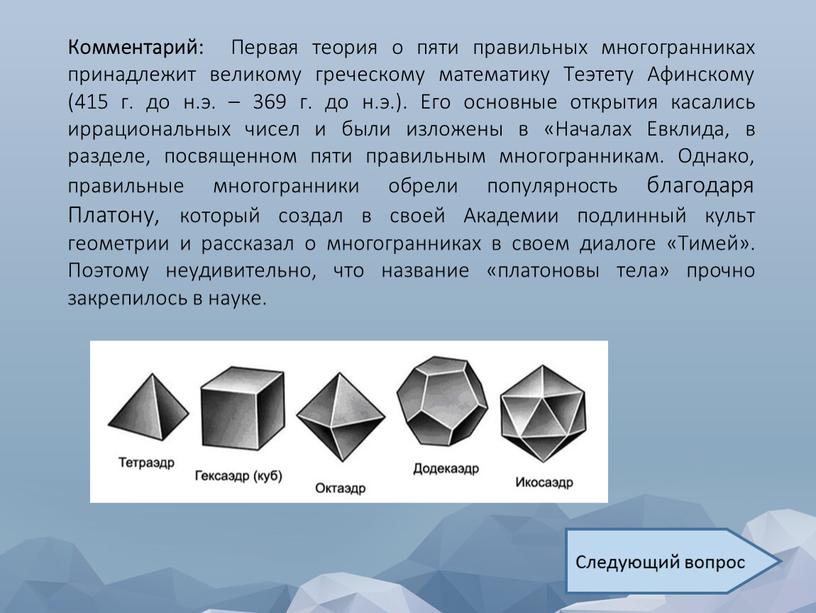 Комментарий: Первая теория о пяти правильных многогранниках принадлежит великому греческому математику Теэтету Афинскому (415 г. до н.э. – 369 г. до н.э.). Его основные открытия касались иррациональных чисел и были изложены в «Началах Евклида, в разделе, посвященном пяти правильным многогранникам. Однако, правильные многогранники обрели популярность благодаря Платону, который создал в своей Академии подлинный культ геометрии и рассказал о многогранниках в своем диалоге «Тимей». Поэтому неудивительно, что название «платоновы тела» прочно закрепилось в науке.

Тетраэдр

Гексаэдр (куб)

Октаэдр

Додекаэдр

Икосаэдр

Следующий вопрос